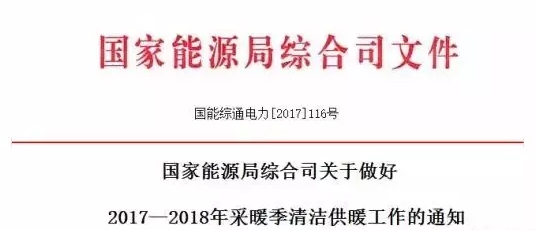 国家能源局综合司文件

国能综通电力[2017]116号

国家能源局综合司关于做好

2017—2018年采暖季清洁供暖工作的通知